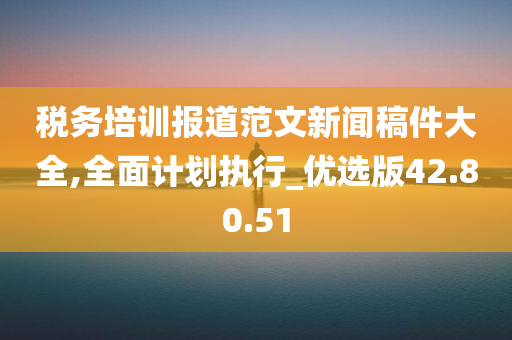 税务培训报道范文新闻稿件大全,全面计划执行_优选版42.80.51